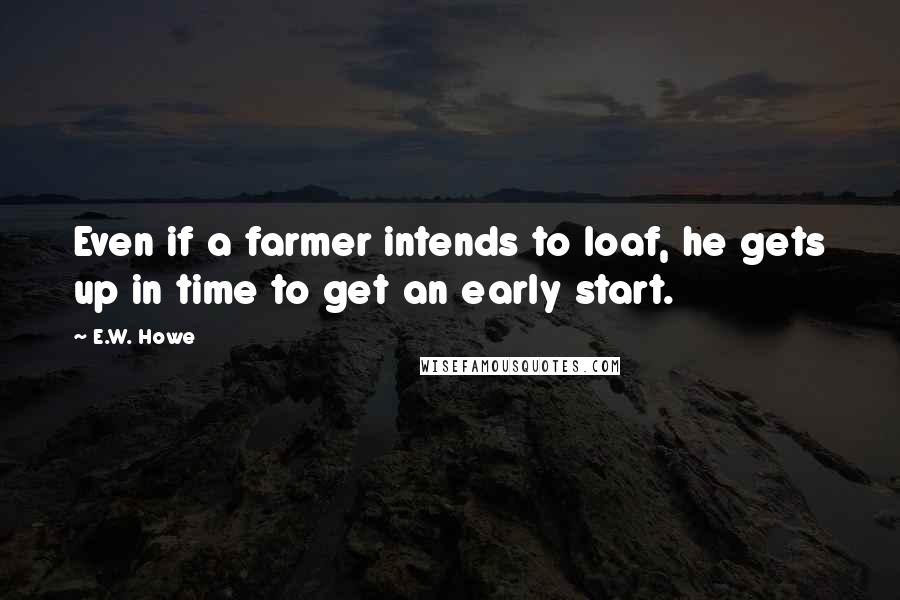 Even if a farmer intends to loaf, he gets up in time to get an early start.

~ E.W. Howe

WISEFAMOUSQUOTES.COM